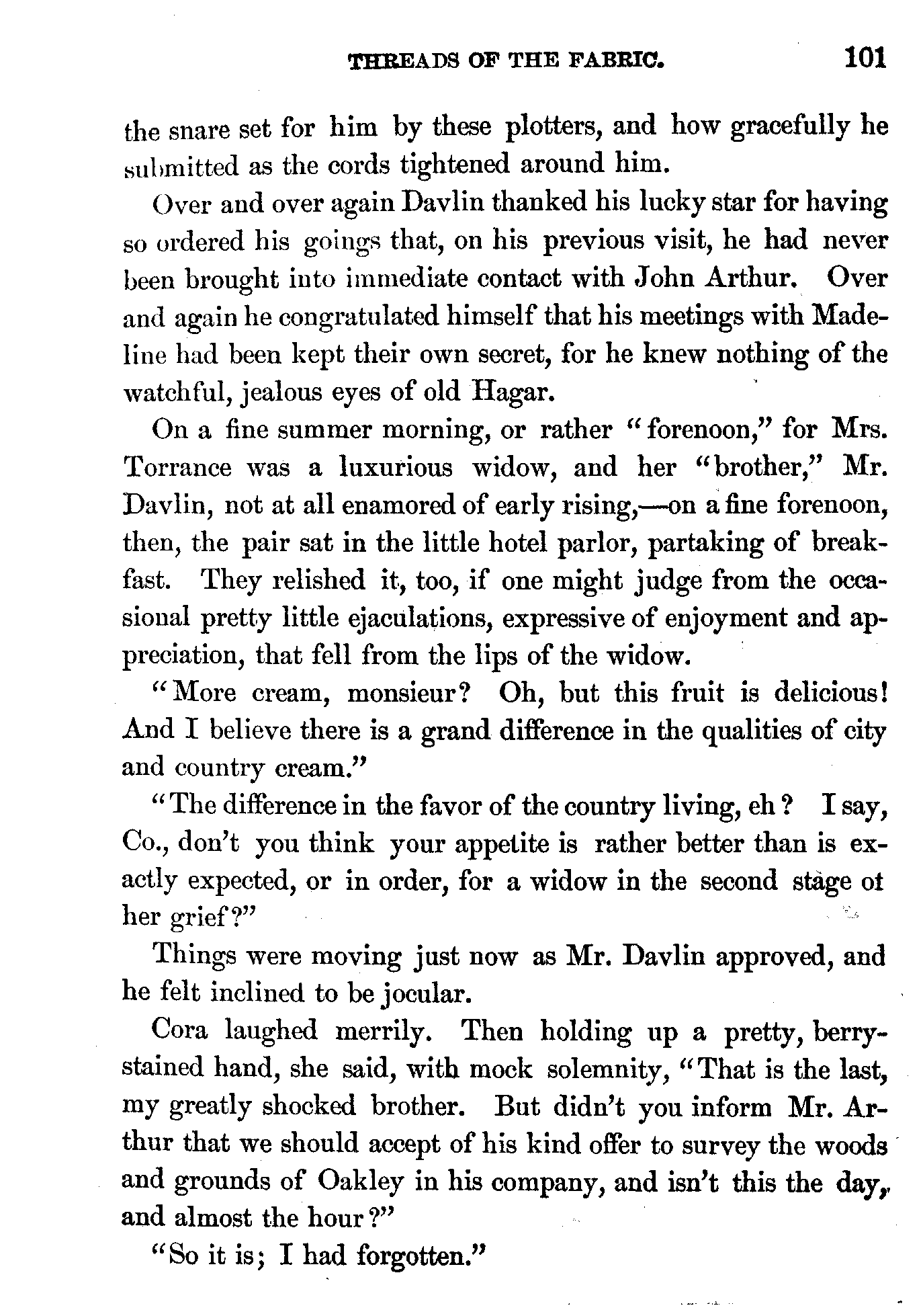 THREADS OF THE FABRIC. 101

the snare set for him by these plotters, and how gracefully he submitted as the cords tightened around him.

Over and over again Davlin thanked his lucky star for having so ordered his goings that, on his previous visit, he had never been brought into immediate contact with John Arthur. Over and again he congratulated himself that his meetings with Madeline had been kept their own secret, for he knew nothing of the watchful, jealous eyes of old Hagar.

On a fine summer morning, or rather "forenoon," for Mrs. Torrance was a luxurious widow, and her "brother," Mr. Davlin, not at all enamored of early rising,—on a fine forenoon, then, the pair sat in the little hotel parlor, partaking of breakfast. They relished it, too, if one might judge from the occasional pretty little ejaculations, expressive of enjoyment and appreciation, that fell from the lips of the widow.

"More cream, monsieur? Oh, but this fruit is delicious! And I believe there is a grand difference in the qualities of city and country cream."

"The difference in the favor of the country living, eh? I say, Co., don't you think your appetite is rather better than is exactly expected, or in order, for a widow in the second stage ot her grief?"

Things were moving just now as Mr. Davlin approved, and he felt inclined to be jocular.

Cora laughed merrily. Then holding up a pretty, berry-stained hand, she said, with mock solemnity, "That is the last, my greatly shocked brother. But didn't you inform Mr. Arthur that we should accept of his kind offer to survey the woods and grounds of Oakley in his company, and isn't this the day, and almost the hour?"

"So it is; I had forgotten."